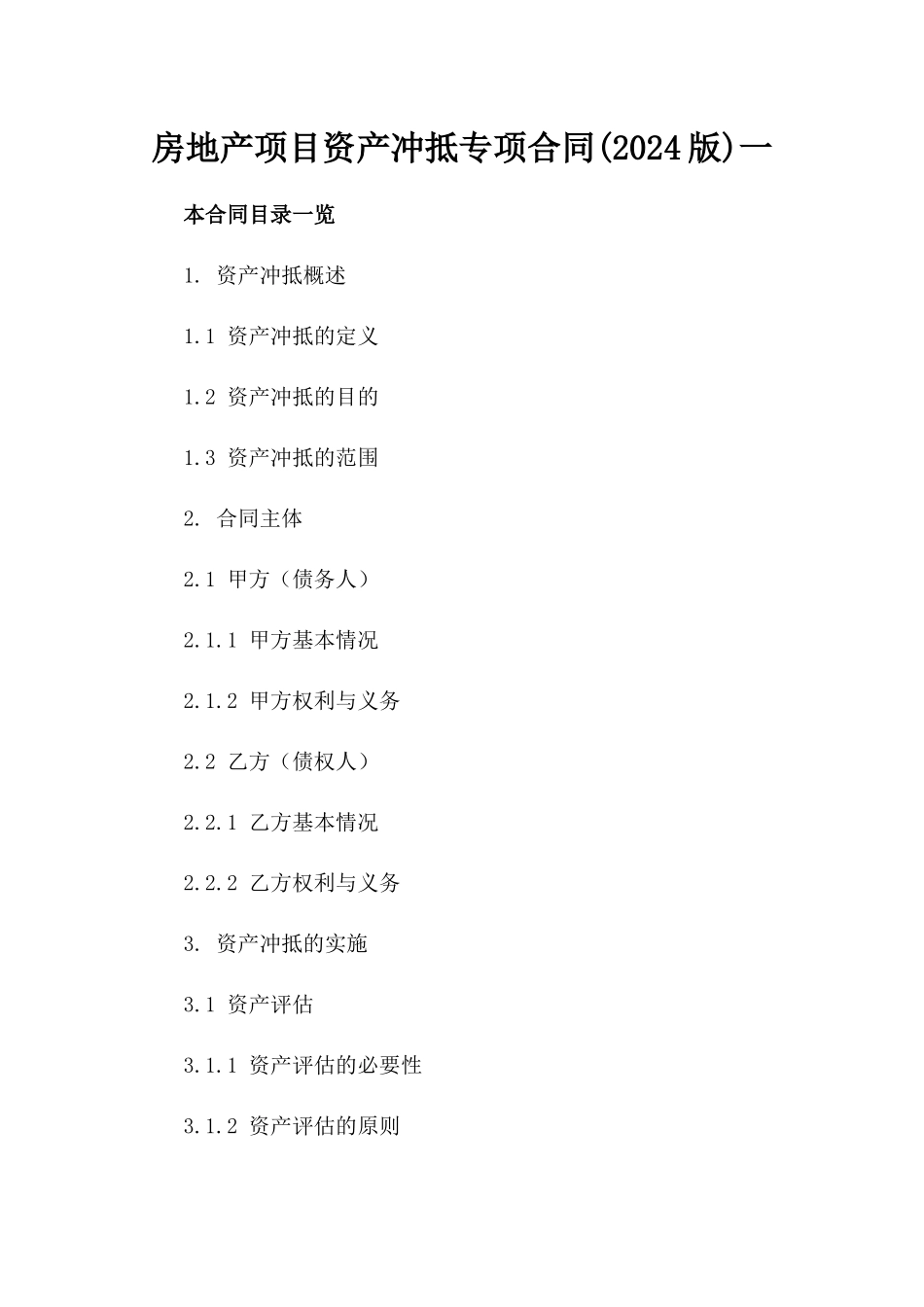 房地产项目资产冲抵专项合同(2024版)一

本合同目录一览

1. 资产冲抵概述

1.1 资产冲抵的定义

1.2 资产冲抵的目的

1.3 资产冲抵的范围

2. 合同主体

2.1 甲方（债务人）

2.1.1 甲方基本情况

2.1.2 甲方权利与义务

2.2 乙方（债权人）

2.2.1 乙方基本情况

2.2.2 乙方权利与义务

3. 资产冲抵的实施

3.1 资产评估

3.1.1 资产评估的必要性

3.1.2 资产评估的原则